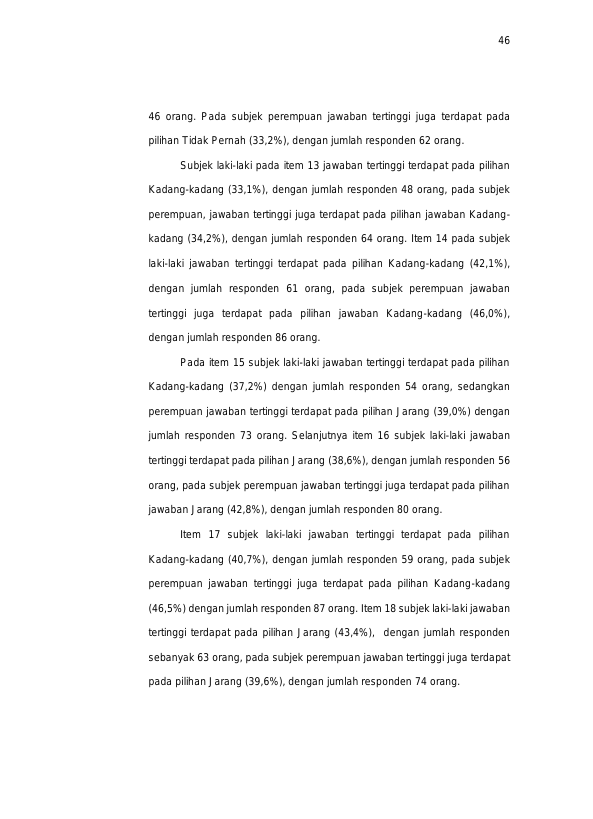 46

46 orang. Pada subjek perempuan jawaban tertinggi juga terdapat pada pilihan Tidak Pernah (33,2%), dengan jumlah responden 62 orang.

Subjek laki-laki pada item 13 jawaban tertinggi terdapat pada pilihan Kadang-kadang (33,1%), dengan jumlah responden 48 orang, pada subjek perempuan, jawaban tertinggi juga terdapat pada pilihan jawaban Kadang-kadang (34,2%), dengan jumlah responden 64 orang. Item 14 pada subjek laki-laki jawaban tertinggi terdapat pada pilihan Kadang-kadang (42,1%), dengan jumlah responden 61 orang, pada subjek perempuan jawaban tertinggi juga terdapat pada pilihan jawaban Kadang-kadang (46,0%), dengan jumlah responden 86 orang.

Pada item 15 subjek laki-laki jawaban tertinggi terdapat pada pilihan Kadang-kadang (37,2%) dengan jumlah responden 54 orang, sedangkan perempuan jawaban tertinggi terdapat pada pilihan Jarang (39,0%) dengan jumlah responden 73 orang. Selanjutnya item 16 subjek laki-laki jawaban tertinggi terdapat pada pilihan Jarang (38,6%), dengan jumlah responden 56 orang, pada subjek perempuan jawaban tertinggi juga terdapat pada pilihan jawaban Jarang (42,8%), dengan jumlah responden 80 orang.

Item 17 subjek laki-laki jawaban tertinggi terdapat pada pilihan Kadang-kadang (40,7%), dengan jumlah responden 59 orang, pada subjek perempuan jawaban tertinggi juga terdapat pada pilihan Kadang-kadang (46,5%) dengan jumlah responden 87 orang. Item 18 subjek laki-laki jawaban tertinggi terdapat pada pilihan Jarang (43,4%), dengan jumlah responden sebanyak 63 orang, pada subjek perempuan jawaban tertinggi juga terdapat pada pilihan Jarang (39,6%), dengan jumlah responden 74 orang.